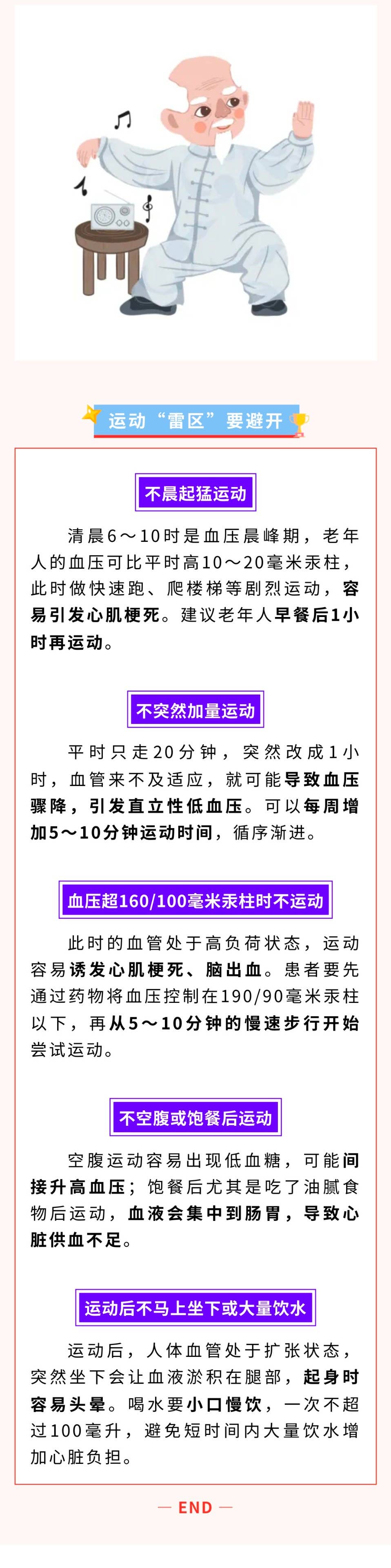 运动“雷区”要避开

不晨起猛运动

清晨6～10时是血压晨峰期，老年人的血压可比平时高10～20毫米汞柱，此时做快速跑、爬楼梯等剧烈运动，容易引发心肌梗死。建议老年人早餐后1小时再运动。

不突然加量运动

平时只走20分钟，突然改成1小时，血管来不及适应，就可能导致血压骤降，引发直立性低血压。可以每周增加5～10分钟运动时间，循序渐进。

血压超160/100毫米汞柱时不运动

此时的血管处于高负荷状态，运动容易诱发心肌梗死、脑出血。患者要先通过药物将血压控制在190/90毫米汞柱以下，再从5～10分钟的慢速步行开始尝试运动。

不空腹或饱餐后运动

空腹运动容易出现低血糖，可能间接升高血压；饱餐后尤其是吃了油腻食物后运动，血液会集中到肠胃，导致心脏供血不足。

运动后不马上坐下或大量饮水

运动后，人体血管处于扩张状态，突然坐下会让血液淤积在腿部，起身时容易头晕。喝水要小口慢饮，一次不超过100毫升，避免短时间内大量饮水增加心脏负担。

— END —